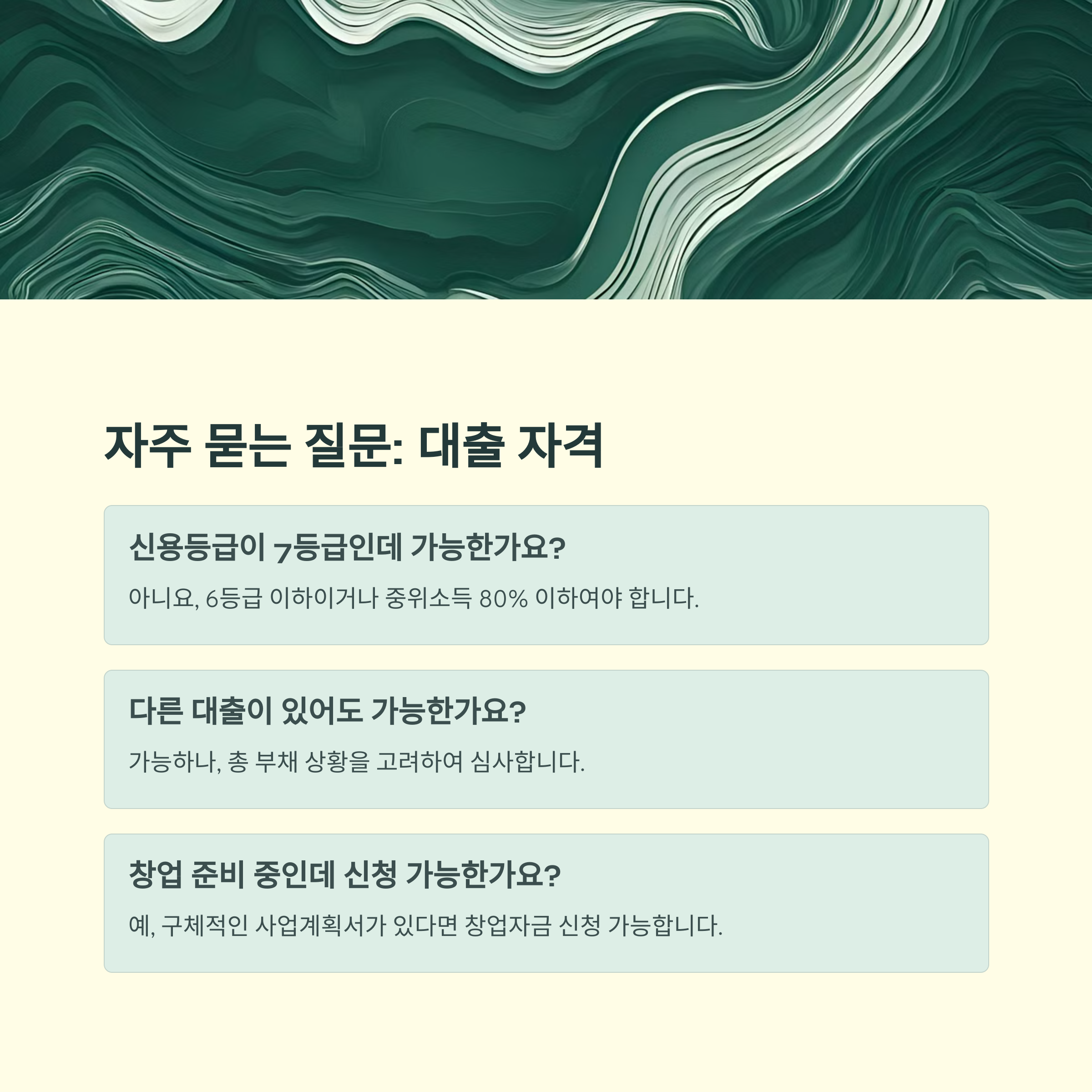 자주 묻는 질문: 대출 자격

신용등급이 7등급인데 가능한가요?

아니요, 6등급 이하이거나 중위소득 80% 이하여야 합니다.

다른 대출이 있어도 가능한가요?

가능하나, 총 부채 상황을 고려하여 심사합니다.

창업 준비 중인데 신청 가능한가요?

예, 구체적인 사업계획서가 있다면 창업자금 신청 가능합니다.